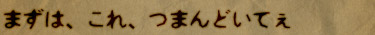 まずは、これ、つまんどいてぇ